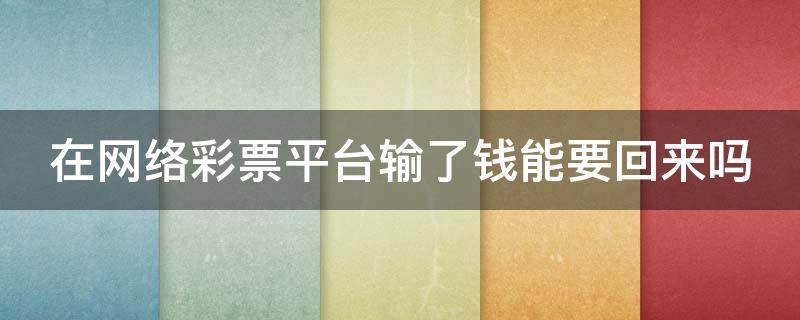 在网络彩票平台输了钱能要回来吗